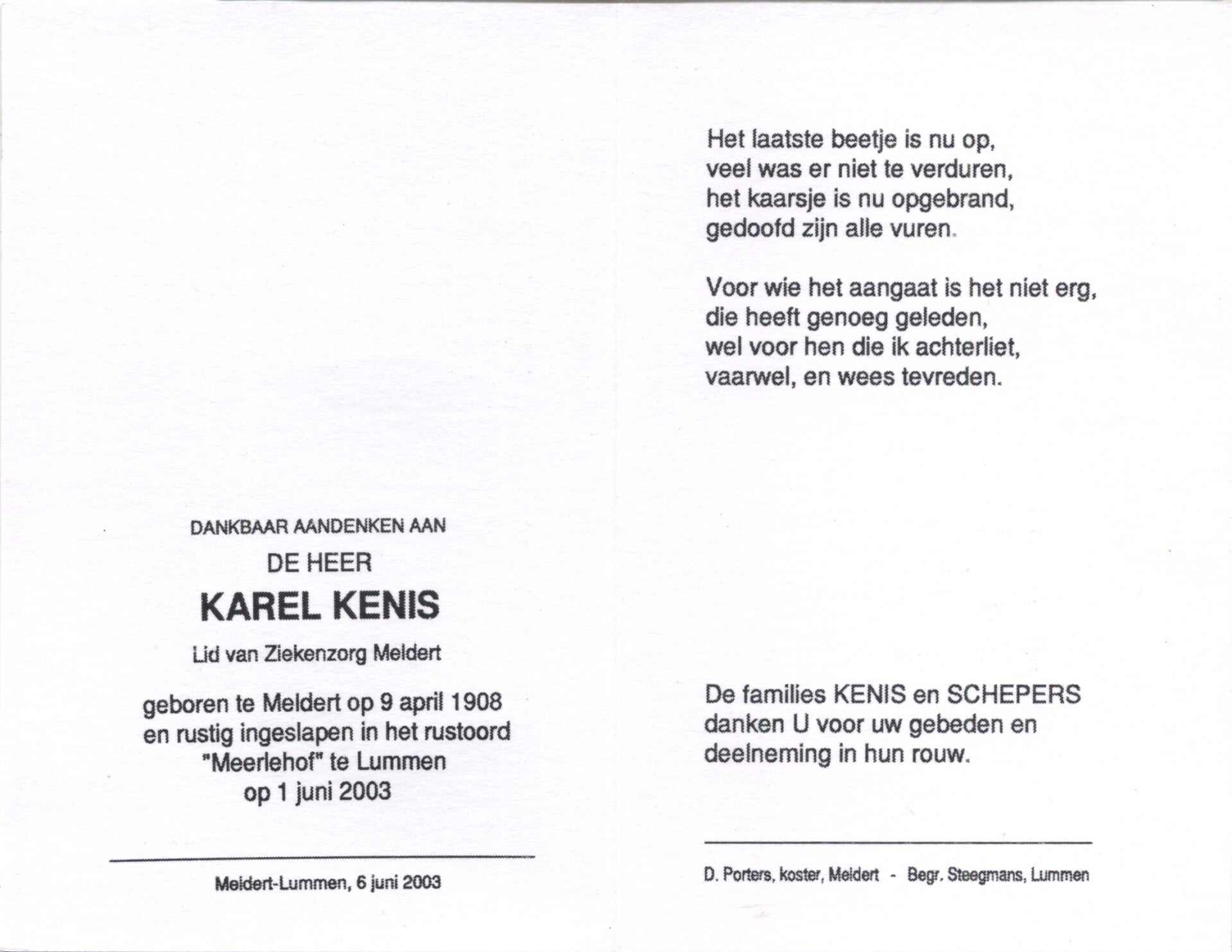 DANKBAAR AANDENKEN AAN

DE HEER

KAREL KENIS

Lid van Ziekenzorg Meldert

geboren te Meldert op 9 april 1908
en rustig ingeslapen in het rustoord
"Meerlehof" te Lummen
op 1 juni 2003

Meldert-Lummen, 6 juni 2003

Het laatste beetje is nu op,
veel was er niet te verduren,
het kaarsje is nu opgebrand,
gedoofd zijn alle vuren.

Voor wie het aangaat is het niet erg,
die heeft genoeg geleden,
wel voor hen die ik achterliet,
vaarwel, en wees tevreden.

De families KENIS en SCHEPERS
danken U voor uw gebeden en
deelneming in hun rouw.

D. Porters, koster, Meldert - Begr. Steegmans, Lummen